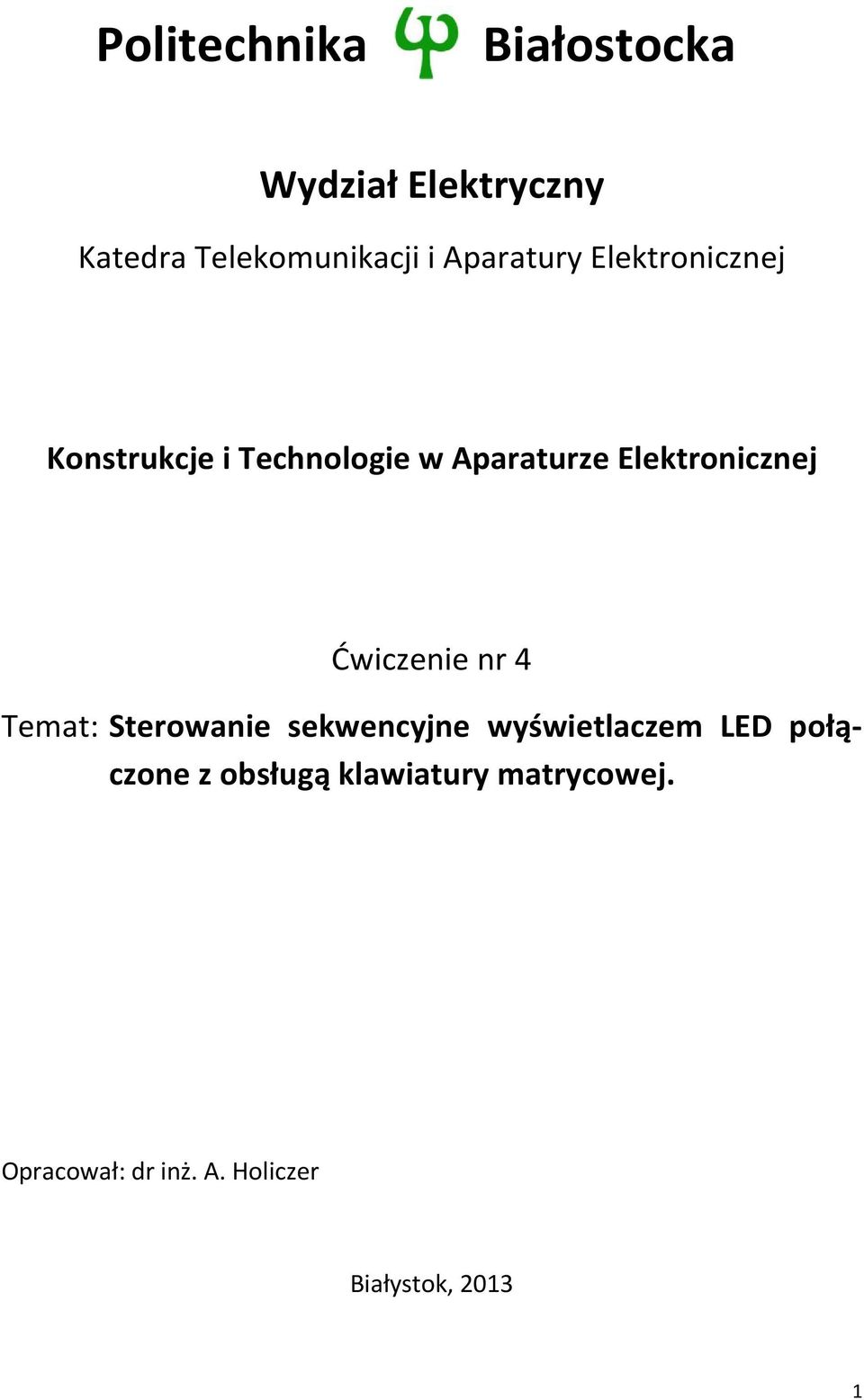 Politechnika Białostocka

Wydział Elektryczny

Katedra Telekomunikacji i Aparatury Elektronicznej

Konstrukcje i Technologie w Aparaturze Elektronicznej

Ćwiczenie nr 4

Temat: Sterowanie sekwencyjne wyświetlaczem LED połączone z obsługą klawiatury matrycowej.

Opracował: dr inż. A. Holiczer

Białystok, 2013

1